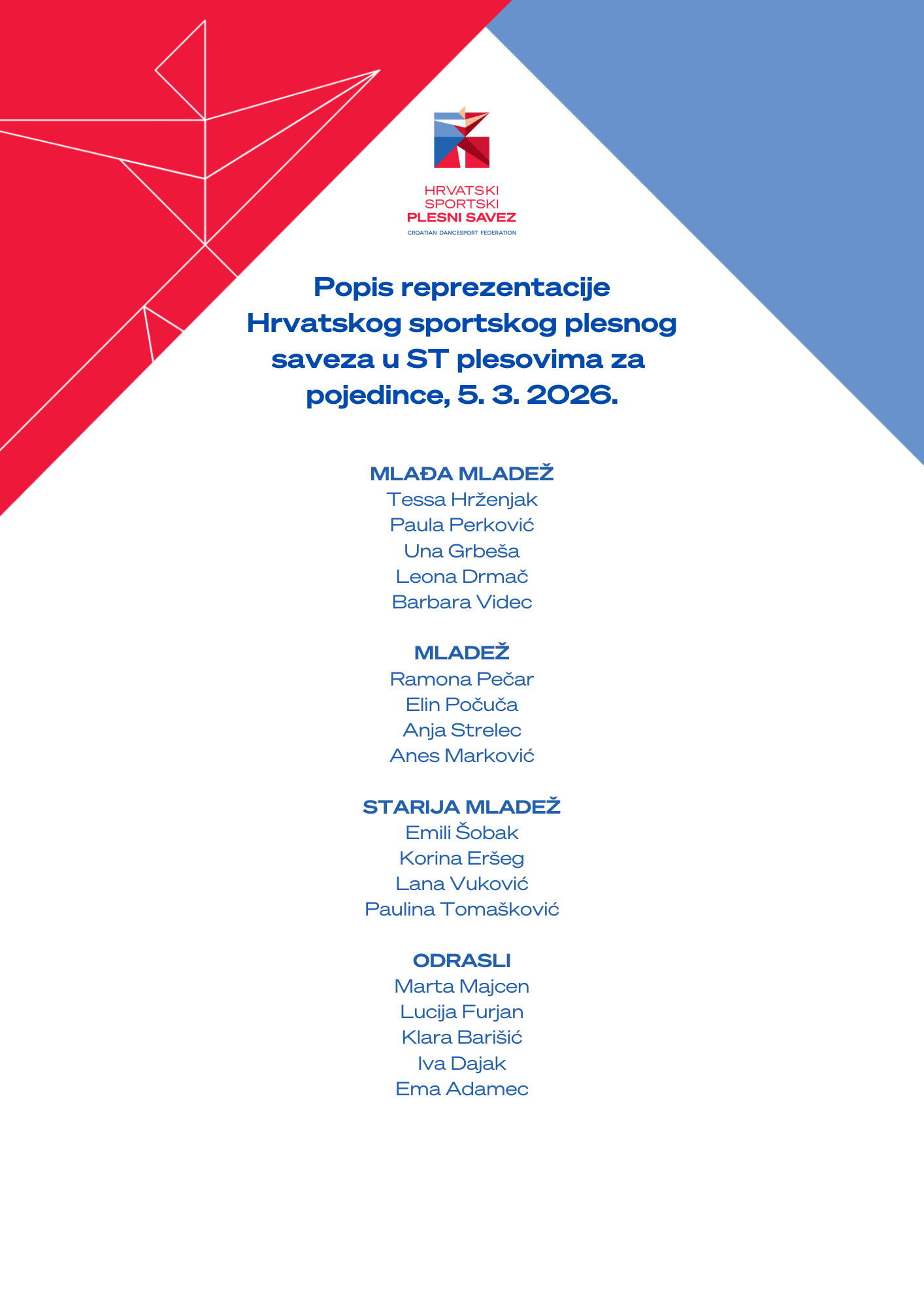 HRVATSKI
SPORTSKI
PLESNI SAVEZ
CROATIAN DANCESPORT FEDERATION

Popis reprezentacije Hrvatskog sportskog plesnog saveza u ST plesovima za pojedince, 5. 3. 2026.

MLAĐA MLADEŽ
Tessa Hrženjak
Paula Perković
Una Grbeša
Leona Drmač
Barbara Videc

MLADEŽ
Ramona Pečar
Elin Počuča
Anja Strelec
Anes Marković

STARIJA MLADEŽ
Emili Šobak
Korina Eršeg
Lana Vuković
Paulina Tomašković

ODRASLI
Marta Majcen
Lucija Furjan
Klara Barišić
Iva Dajak
Ema Adamec